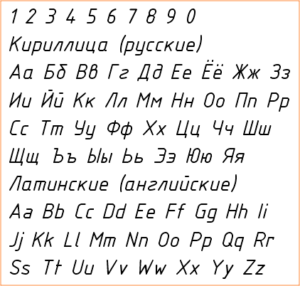 1 2 3 4 5 6 7 8 9 0
Кириллица (русские)
Аа Бб Вв Гг Дд Ее Ёё Жж Зз
Ии Йй Кк Лл Мм Нн Оо Пп Рр
Сс Тт Уу Фф Хх Цц Чч Шш
Щщ Ъъ Ыы Ьь Ээ Юю Яя
Латинские (английские)
Aa Bb Cc Dd Ee Ff Gg Hh Ii
Jj Kk Ll Mm Nn Oo Pp Qq Rr
Ss Tt Uu Vv Ww Xx Yy Zz